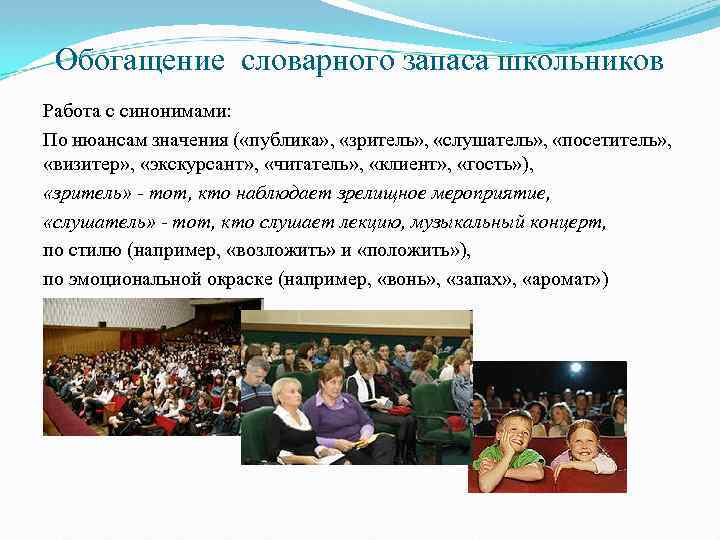 Обогащение словарного запаса школьников

Работа с синонимами:

По нюансам значения («публика», «зритель», «слушатель», «посетитель», «визитер», «экскурсант», «читатель», «клиент», «гость»),

«зритель» - тот, кто наблюдает зрелищное мероприятие,

«слушатель» - тот, кто слушает лекцию, музыкальный концерт,

по стилю (например, «возложить» и «положить»),

по эмоциональной окраске (например, «вонь», «запах», «аромат»)